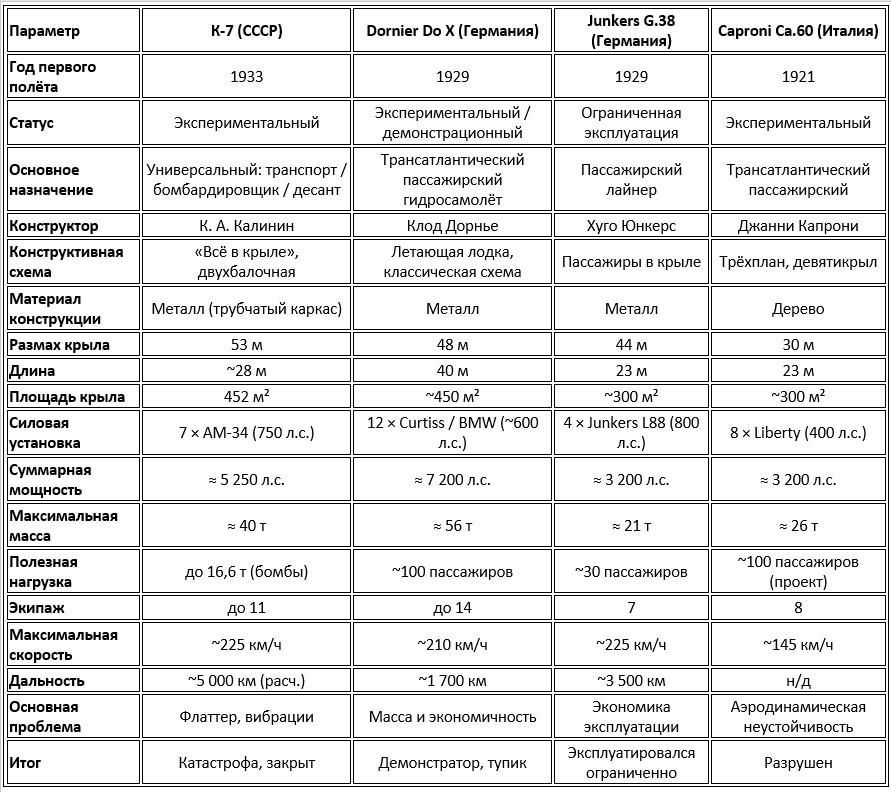 | Параметр | К-7 (СССР) | Dornier Do X (Германия) | Junkers G.38 (Германия) | Caproni Ca.60 (Италия) |
|---|---|---|---|---|
| Год первого полёта | 1933 | 1929 | 1929 | 1921 |
| Статус | Экспериментальный | Экспериментальный / демонстрационный | Ограниченная эксплуатация | Экспериментальный |
| Основное назначение | Универсальный: транспорт / бомбардировщик / десант | Трансатлантический пассажирский гидросамолёт | Пассажирский лайнер | Трансатлантический пассажирский |
| Конструктор | К. А. Калинин | Клод Дорнье | Хуго Юнкерс | Джанни Капрони |
| Конструктивная схема | «Всё в крыле», двухбалочная | Летающая лодка, классическая схема | Пассажиры в крыле | Трёхплан, девятикрыл |
| Материал конструкции | Металл (трубчатый каркас) | Металл | Металл | Дерево |
| Размах крыла | 53 м | 48 м | 44 м | 30 м |
| Длина | ~28 м | 40 м | 23 м | 23 м |
| Площадь крыла | 452 м² | ~450 м² | ~300 м² | ~300 м² |
| Силовая установка | 7 × АМ-34 (750 л.с.) | 12 × Curtiss / BMW (~600 л.с.) | 4 × Junkers L88 (800 л.с.) | 8 × Liberty (400 л.с.) |
| Суммарная мощность | ≈ 5 250 л.с. | ≈ 7 200 л.с. | ≈ 3 200 л.с. | ≈ 3 200 л.с. |
| Максимальная масса | ≈ 40 т | ≈ 56 т | ≈ 21 т | ≈ 26 т |
| Полезная нагрузка | до 16,6 т (бомбы) | ~100 пассажиров | ~30 пассажиров | ~100 пассажиров (проект) |
| Экипаж | до 11 | до 14 | 7 | 8 |
| Максимальная скорость | ~225 км/ч | ~210 км/ч | ~225 км/ч | ~145 км/ч |
| Дальность | ~5 000 км (расч.) | ~1 700 км | ~3 500 км | н/д |
| Основная проблема | Флаттер, вибрации | Масса и экономичность | Экономика эксплуатации | Аэродинамическая неустойчивость |
| Итог | Катастрофа, закрыт | Демонстратор, тупик | Эксплуатировался ограниченно | Разрушен |